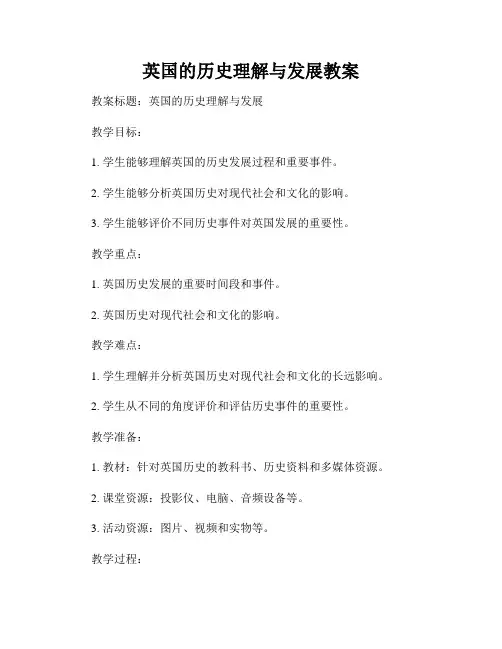 英国的历史理解与发展教案

教案标题：英国的历史理解与发展

教学目标：

1. 学生能够理解英国的历史发展过程和重要事件。

2. 学生能够分析英国历史对现代社会和文化的影响。

3. 学生能够评价不同历史事件对英国发展的重要性。

教学重点：

1. 英国历史发展的重要时间段和事件。

2. 英国历史对现代社会和文化的影响。

教学难点：

1. 学生理解并分析英国历史对现代社会和文化的长远影响。

2. 学生从不同的角度评价和评估历史事件的重要性。

教学准备：

1. 教材：针对英国历史的教科书、历史资料和多媒体资源。

2. 课堂资源：投影仪、电脑、音频设备等。

3. 活动资源：图片、视频和实物等。

教学过程：